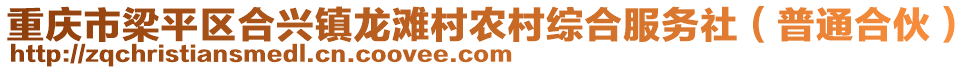 重庆市梁平区合兴镇龙滩村农村综合服务社（普通合伙）
http://zqchristiansmedl.cn.coovee.com